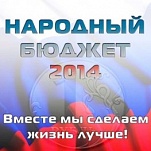 НАРОДНЫЙ
БЮДЖЕТ
2014

Вместе мы сделаем жизнь лучше!